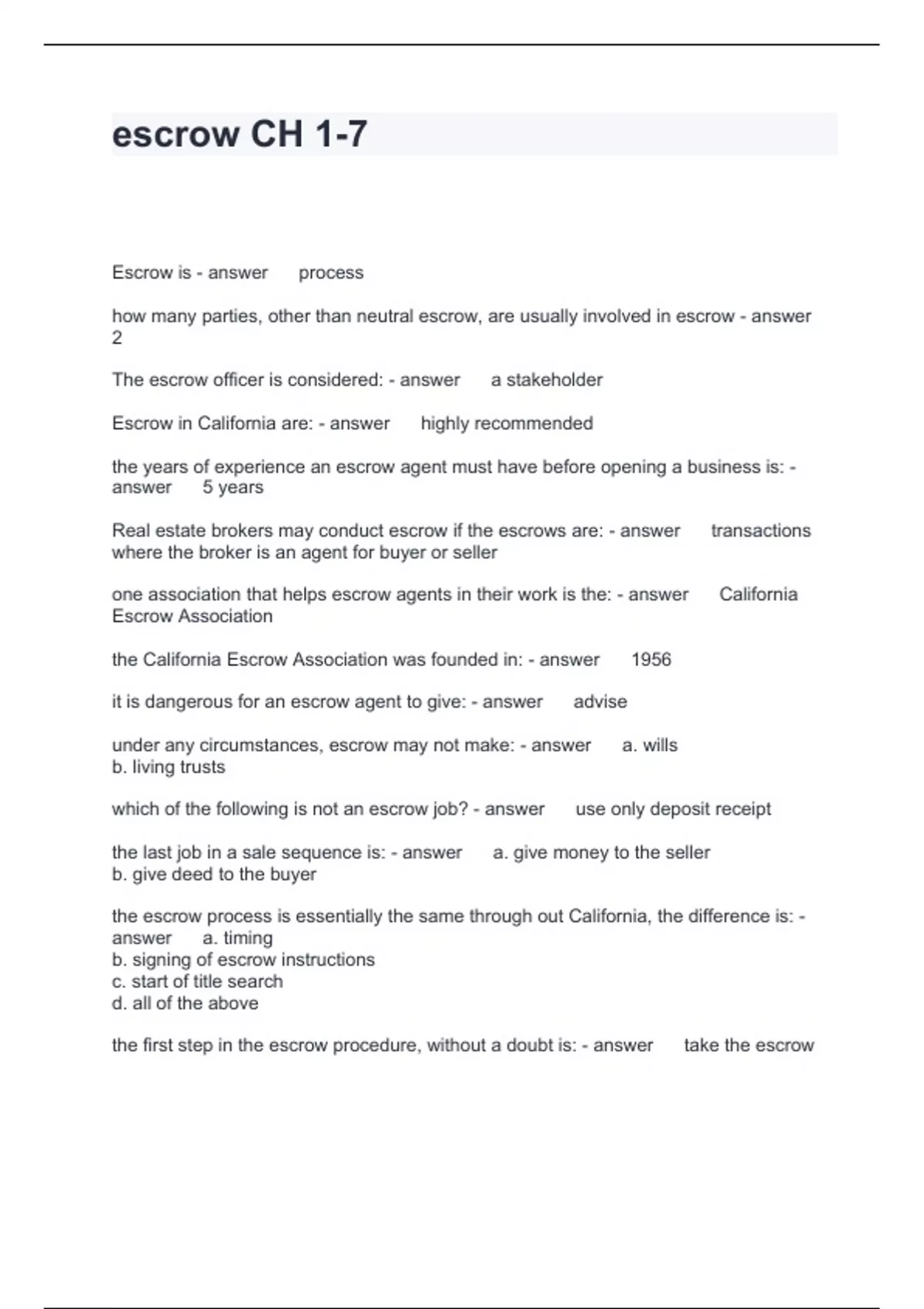 escrow CH 1-7

Escrow is - answer process

how many parties, other than neutral escrow, are usually involved in escrow - answer 2

The escrow officer is considered: - answer a stakeholder

Escrow in California are: - answer highly recommended

the years of experience an escrow agent must have before opening a business is: - answer 5 years

Real estate brokers may conduct escrow if the escrows are: - answer transactions where the broker is an agent for buyer or seller

one association that helps escrow agents in their work is the: - answer California Escrow Association

the California Escrow Association was founded in: - answer 1956

it is dangerous for an escrow agent to give: - answer advise

under any circumstances, escrow may not make: - answer a. wills
b. living trusts

which of the following is not an escrow job? - answer use only deposit receipt

the last job in a sale sequence is: - answer a. give money to the seller
b. give deed to the buyer

the escrow process is essentially the same through out California, the difference is: - answer a. timing
b. signing of escrow instructions
c. start of title search
d. all of the above

the first step in the escrow procedure, without a doubt is: - answer take the escrow